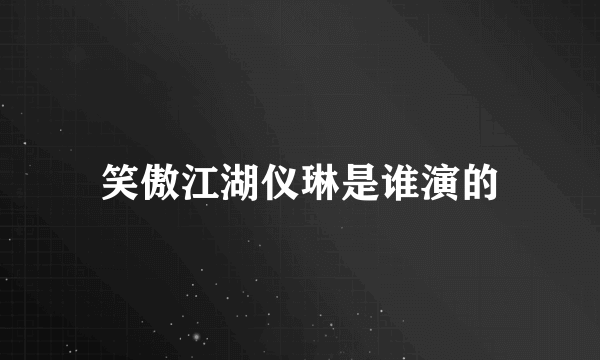 笑傲江湖仪琳是谁演的